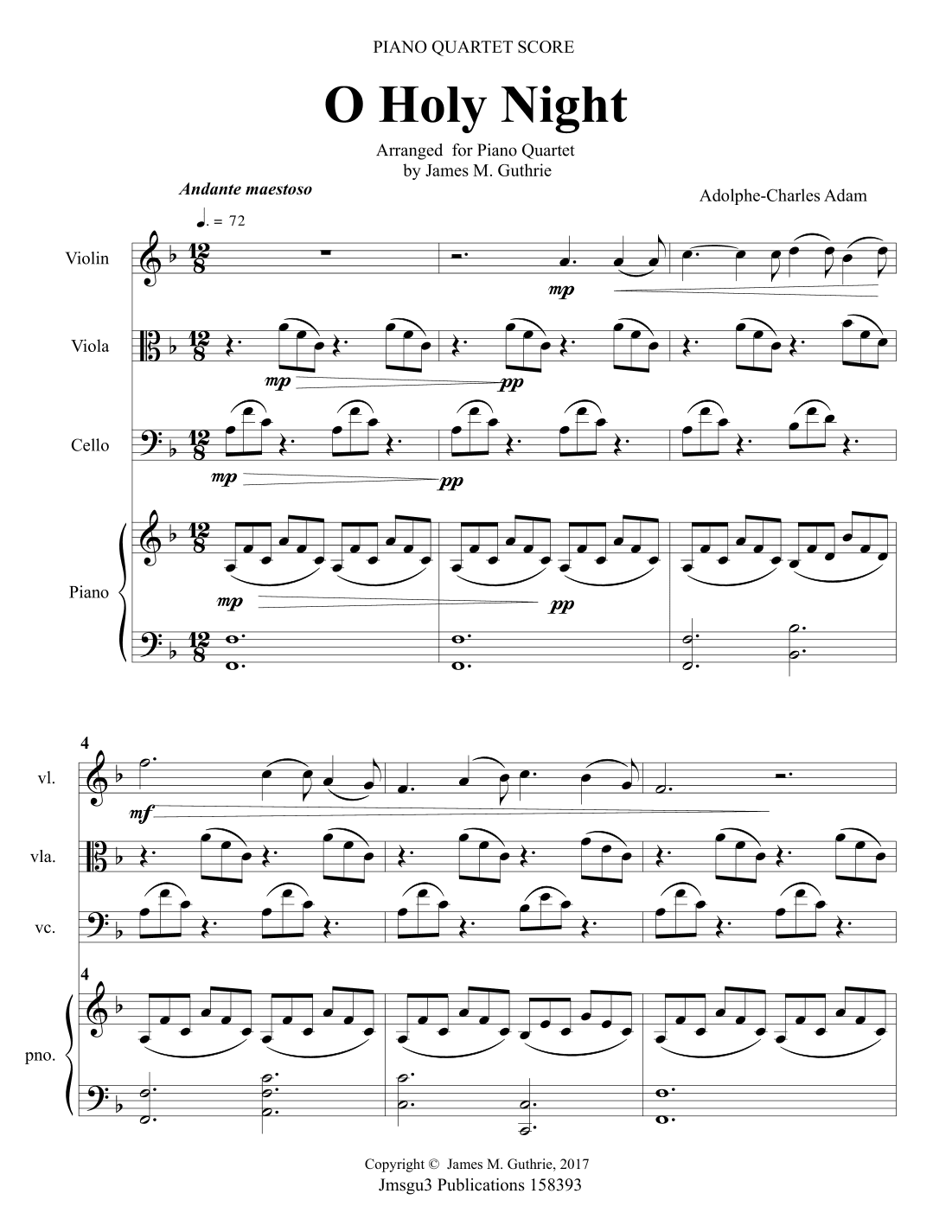 PIANO QUARTET SCORE

O Holy Night

Arranged for Piano Quartet
by James M. Guthrie

Andante maestoso

Adolphe-Charles Adam

♩. = 72

Violin

mp

Viola

mp

pp

Cello

mp

pp

Piano

mp

pp

4

vl.

mf

vla.

vc.

4

pno.

Copyright © James M. Guthrie, 2017
Jmsgu3 Publications 158393